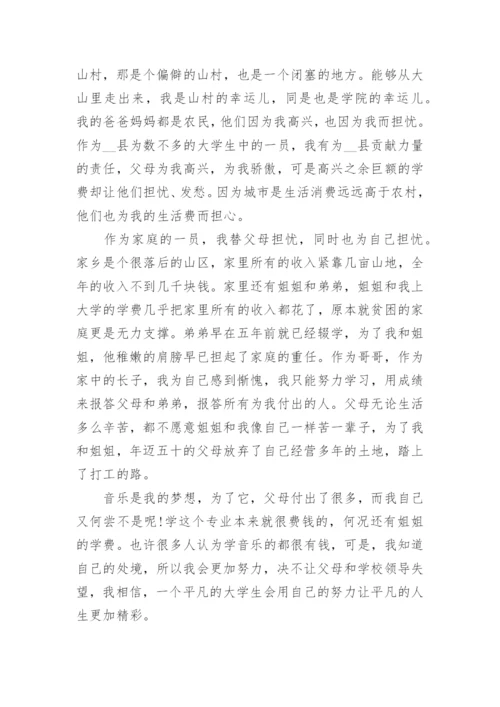 山村，那是个偏僻的山村，也是一个闭塞的地方。能够从大山里走出来，我是山村的幸运儿，同是也是学院的幸运儿。我的爸爸妈妈都是农民，他们因为我高兴，也因为我而担忧。作为__县为数不多的大学生中的一员，我有为__县贡献力量的责任，父母为我高兴，为我骄傲，可是高兴之余巨额的学费却让他们担忧、发愁。因为城市是生活消费远远高于农村，他们也为我的生活费而担心。

作为家庭的一员，我替父母担忧，同时也为自己担忧。家乡是个很落后的山区，家里所有的收入紧靠几亩山地，全年的收入不到几千块钱。家里还有姐姐和弟弟，姐姐和我上大学的学费几乎把家里所有的收入都花了，原本就贫困的家庭更是无力支撑。弟弟早在五年前就已经辍学，为了我和姐姐，他稚嫩的肩膀早已担起了家庭的重任。作为哥哥，作为家中的长子，我为自己感到惭愧，我只能努力学习，用成绩来报答父母和弟弟，报答所有为我付出的人。父母无论生活多么辛苦，都不愿意姐姐和我像自己一样苦一辈子，为了我和姐姐，年迈五十的父母放弃了自己经营多年的土地，踏上了打工的路。

音乐是我的梦想，为了它，父母付出了很多，而我自己又何尝不是呢!学这个专业本来就很费钱的，何况还有姐姐的学费。也许很多人认为学音乐的都很有钱，可是，我知道自己的处境，所以我会更加努力，决不让父母和学校领导失望，我相信，一个平凡的大学生会用自己的努力让平凡的人生更加精彩。